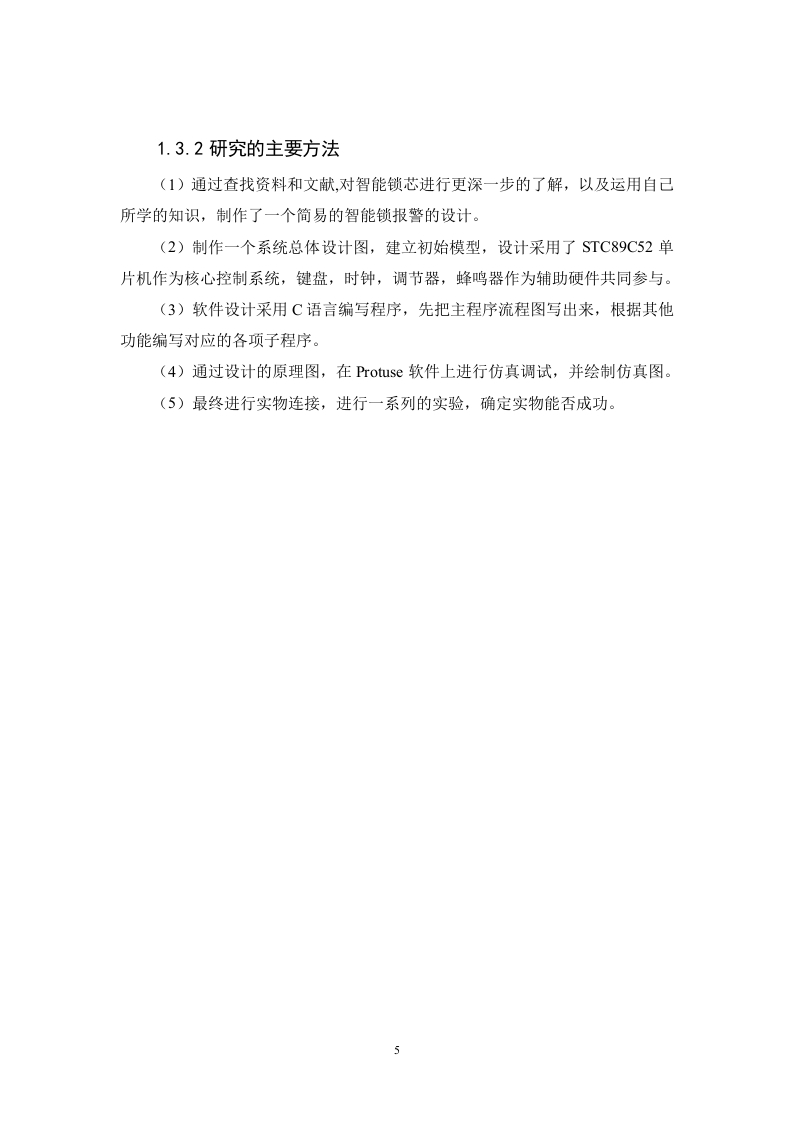 1.3.2 研究的主要方法

（1）通过查找资料和文献,对智能锁芯进行更深一步的了解，以及运用自己所学的知识，制作了一个简易的智能锁报警的设计。

（2）制作一个系统总体设计图，建立初始模型，设计采用了 STC89C52 单片机作为核心控制系统，键盘，时钟，调节器，蜂鸣器作为辅助硬件共同参与。

（3）软件设计采用 C 语言编写程序，先把主程序流程图写出来，根据其他功能编写对应的各项子程序。

（4）通过设计的原理图，在 Protuse 软件上进行仿真调试，并绘制仿真图。

（5）最终进行实物连接，进行一系列的实验，确定实物能否成功。

5